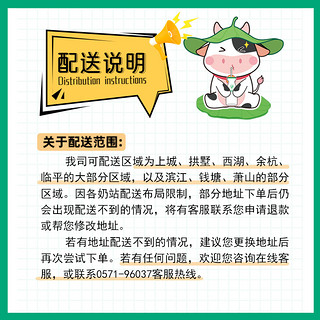 配送说明
Distribution instructions

关于配送范围:

我司可配送区域为上城、拱墅、西湖、余杭、临平的大部分区域，以及滨江、钱塘、萧山的部分区域。因各奶站配送布局限制，部分地址下单后仍会出现配送不到的情况，将有客服联系您申请退款或帮您修改地址。

若有地址配送不到的情况，建议您更换地址后再次尝试下单。若有任何问题，欢迎您咨询在线客服，或联系0571-96037客服热线。